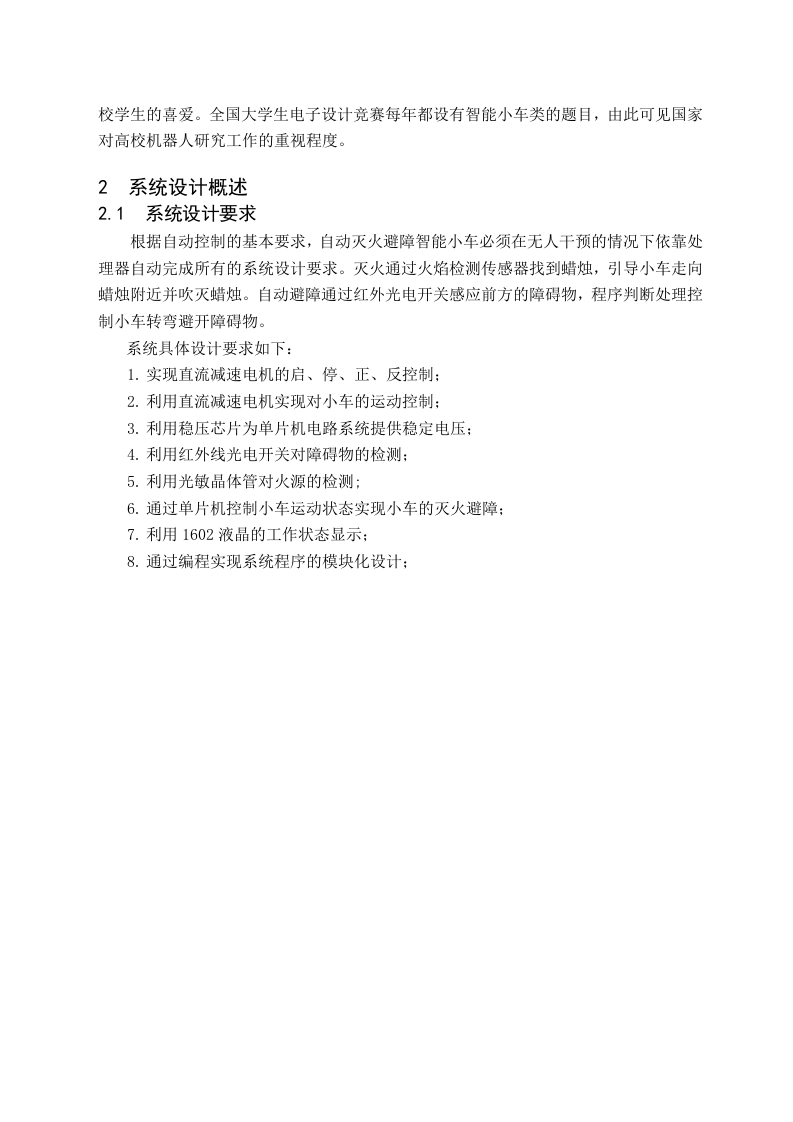 校学生的喜爱。全国大学生电子设计竞赛每年都设有智能小车类的题目，由此可见国家对高校机器人研究工作的重视程度。

2　系统设计概述

2.1　系统设计要求

根据自动控制的基本要求，自动灭火避障智能小车必须在无人干预的情况下依靠处理器自动完成所有的系统设计要求。灭火通过火焰检测传感器找到蜡烛，引导小车走向蜡烛附近并吹灭蜡烛。自动避障通过红外光电开关感应前方的障碍物，程序判断处理控制小车转弯避开障碍物。

系统具体设计要求如下：

1. 实现直流减速电机的启、停、正、反控制；

2. 利用直流减速电机实现对小车的运动控制；

3. 利用稳压芯片为单片机电路系统提供稳定电压；

4. 利用红外线光电开关对障碍物的检测；

5. 利用光敏晶体管对火源的检测；

6. 通过单片机控制小车运动状态实现小车的灭火避障；

7. 利用 1602 液晶的工作状态显示；

8. 通过编程实现系统程序的模块化设计；